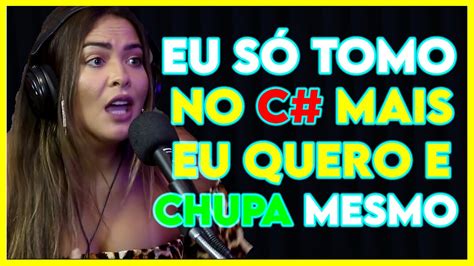 EU SÓ TOMO NO C# MAIS EU QUERO E CHUPA MESMO